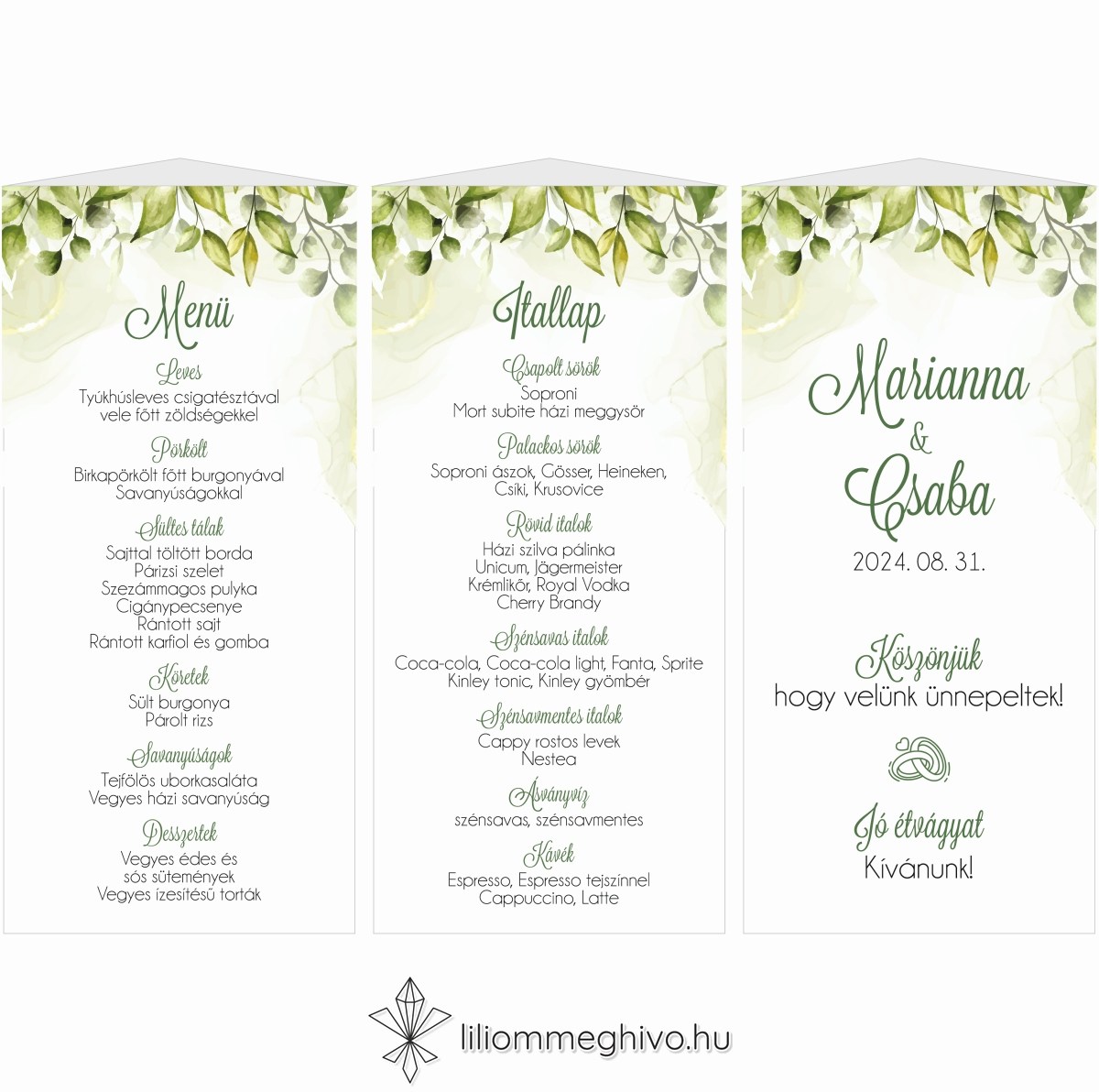 Menü

Leves
Tyúkhúsleves csigatésztával vele főtt zöldségekkel

Pörkölt
Birkapörkölt főtt burgonyával Savanyúságokkal

Sültes tálak
Sajttal töltött borda
Párizsi szelet
Szezámmagos pulyka
Cigánypecsenye
Rántott sajt
Rántott karfiol és gomba

Köretek
Sült burgonya
Párolt rizs

Savanyúságok
Tejfölös uborkasaláta
Vegyes házi savanyúság

Desszertek
Vegyes édes és sós sütemények
Vegyes ízesítésű torták

Itallap

Csapolt sörök
Soproni
Mort subite házi meggysör

Palackos sörök
Soproni ászok, Gösser, Heineken, Csíki, Krusovice

Rövid italok
Házi szilva pálinka
Unicum, Jägermeister
Krémlikőr, Royal Vodka
Cherry Brandy

Szénsavas italok
Coca-cola, Coca-cola light, Fanta, Sprite
Kinley tonic, Kinley gyömbér

Szénsavmentes italok
Cappy rostos levek
Nestea

Ásványvíz
szénsavas, szénsavmentes

Kávék
Espresso, Espresso tejszínnel
Cappuccino, Latte

Marianna
&
Csaba
2024. 08. 31.

Köszönjük
hogy velünk ünnepeltek!

Jó étvágyat
Kívánunk!

liliommeghivo.hu